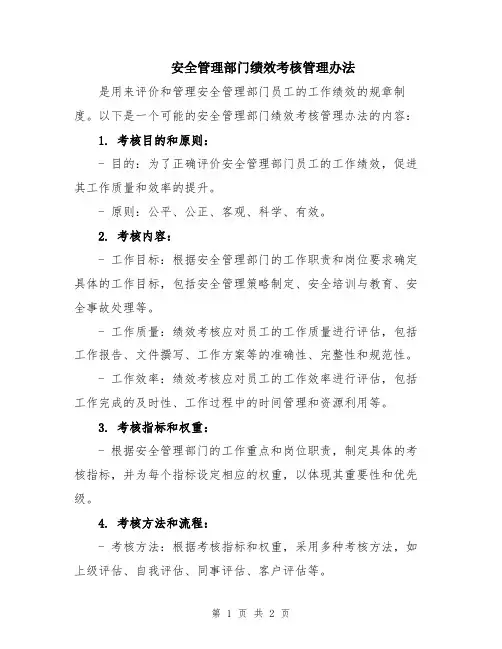 安全管理部门绩效考核管理办法

是用来评价和管理安全管理部门员工的工作绩效的规章制度。以下是一个可能的安全管理部门绩效考核管理办法的内容：

1. 考核目的和原则：

- 目的：为了正确评价安全管理部门员工的工作绩效，促进其工作质量和效率的提升。

- 原则：公平、公正、客观、科学、有效。

2. 考核内容：

- 工作目标：根据安全管理部门的工作职责和岗位要求确定具体的工作目标，包括安全管理策略制定、安全培训与教育、安全事故处理等。

- 工作质量：绩效考核应对员工的工作质量进行评估，包括工作报告、文件撰写、工作方案等的准确性、完整性和规范性。

- 工作效率：绩效考核应对员工的工作效率进行评估，包括工作完成的及时性、工作过程中的时间管理和资源利用等。

3. 考核指标和权重：

- 根据安全管理部门的工作重点和岗位职责，制定具体的考核指标，并为每个指标设定相应的权重，以体现其重要性和优先级。

4. 考核方法和流程：

- 考核方法：根据考核指标和权重，采用多种考核方法，如上级评估、自我评估、同事评估、客户评估等。

第 1 页 共 2 页